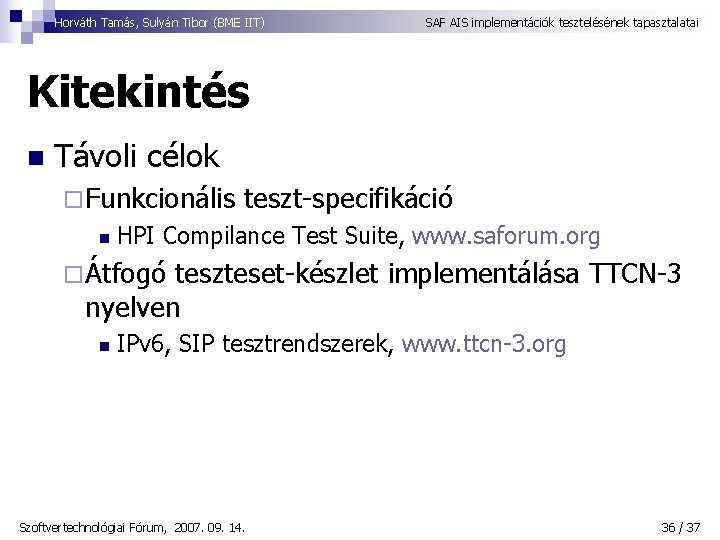 Horváth Tamás, Sulyán Tibor (BME IIT)

SAF AIS implementációk tesztelésének tapasztalatai

Kitekintés

Távoli célok

Funkcionális teszt-specifikáció

HPI Compilance Test Suite, www.saforum.org

Átfogó teszteset-készlet implementálása TTCN-3 nyelven

IPv6, SIP tesztrendszerek, www.ttcn-3.org

Szoftvertechnológiai Fórum, 2007. 09. 14.

36 / 37